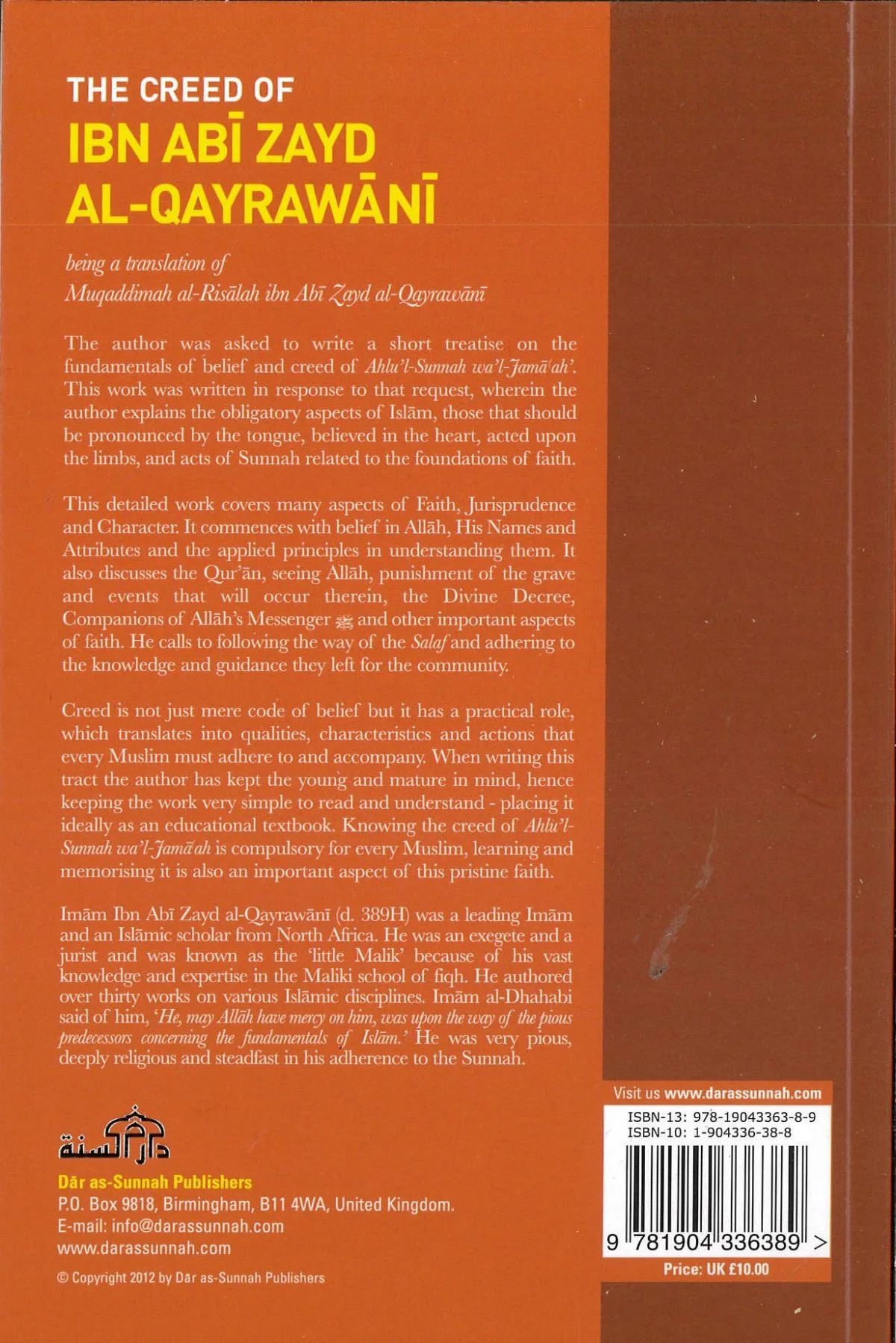 THE CREED OF
IBN ABĪ ZAYD
AL-QAYRAWĀNĪ

being a translation of
Muqaddimah al-Risālah ibn Abī Zayd al-Qayrawānī

The author was asked to write a short treatise on the fundamentals of belief and creed of Ahlu'l-Sunnah wa'l-Jamā'ah'. This work was written in response to that request, wherein the author explains the obligatory aspects of Islām, those that should be pronounced by the tongue, believed in the heart, acted upon the limbs, and acts of Sunnah related to the foundations of faith.

This detailed work covers many aspects of Faith, Jurisprudence and Character. It commences with belief in Allāh, His Names and Attributes and the applied principles in understanding them. It also discusses the Qur'ān, seeing Allāh, punishment of the grave and events that will occur therein, the Divine Decree, Companions of Allāh's Messenger ﷺ and other important aspects of faith. He calls to following the way of the Salaf and adhering to the knowledge and guidance they left for the community.

Creed is not just mere code of belief but it has a practical role, which translates into qualities, characteristics and actions that every Muslim must adhere to and accompany. When writing this tract the author has kept the young and mature in mind, hence keeping the work very simple to read and understand - placing it ideally as an educational textbook. Knowing the creed of Ahlu'l-Sunnah wa'l-Jamā'ah is compulsory for every Muslim, learning and memorising it is also an important aspect of this pristine faith.

Imām Ibn Abī Zayd al-Qayrawānī (d. 389H) was a leading Imām and an Islāmic scholar from North Africa. He was an exegete and a jurist and was known as the 'little Malik' because of his vast knowledge and expertise in the Maliki school of fiqh. He authored over thirty works on various Islāmic disciplines. Imām al-Dhahabi said of him, 'He, may Allāh have mercy on him, was upon the way of the pious predecessors concerning the fundamentals of Islām.' He was very pious, deeply religious and steadfast in his adherence to the Sunnah.

دار السنة
Dār as-Sunnah Publishers
P.O. Box 9818, Birmingham, B11 4WA, United Kingdom.
E-mail: info@darassunnah.com
www.darassunnah.com

© Copyright 2012 by Dār as-Sunnah Publishers

Visit us www.darassunnah.com
ISBN-13: 978-19043363-8-9
ISBN-10: 1-904336-38-8
9 781904 336389 >
Price: UK £10.00